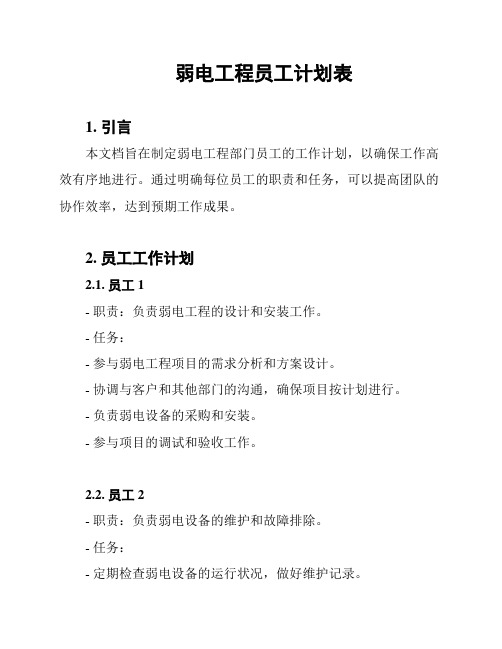 弱电工程员工计划表

1. 引言

本文档旨在制定弱电工程部门员工的工作计划，以确保工作高效有序地进行。通过明确每位员工的职责和任务，可以提高团队的协作效率，达到预期工作成果。

2. 员工工作计划

2.1. 员工 1

- 职责：负责弱电工程的设计和安装工作。

- 任务：

- 参与弱电工程项目的需求分析和方案设计。

- 协调与客户和其他部门的沟通，确保项目按计划进行。

- 负责弱电设备的采购和安装。

- 参与项目的调试和验收工作。

2.2. 员工 2

- 职责：负责弱电设备的维护和故障排除。

- 任务：

- 定期检查弱电设备的运行状况，做好维护记录。